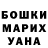 БОШКИ
МАРИХ
УАНА